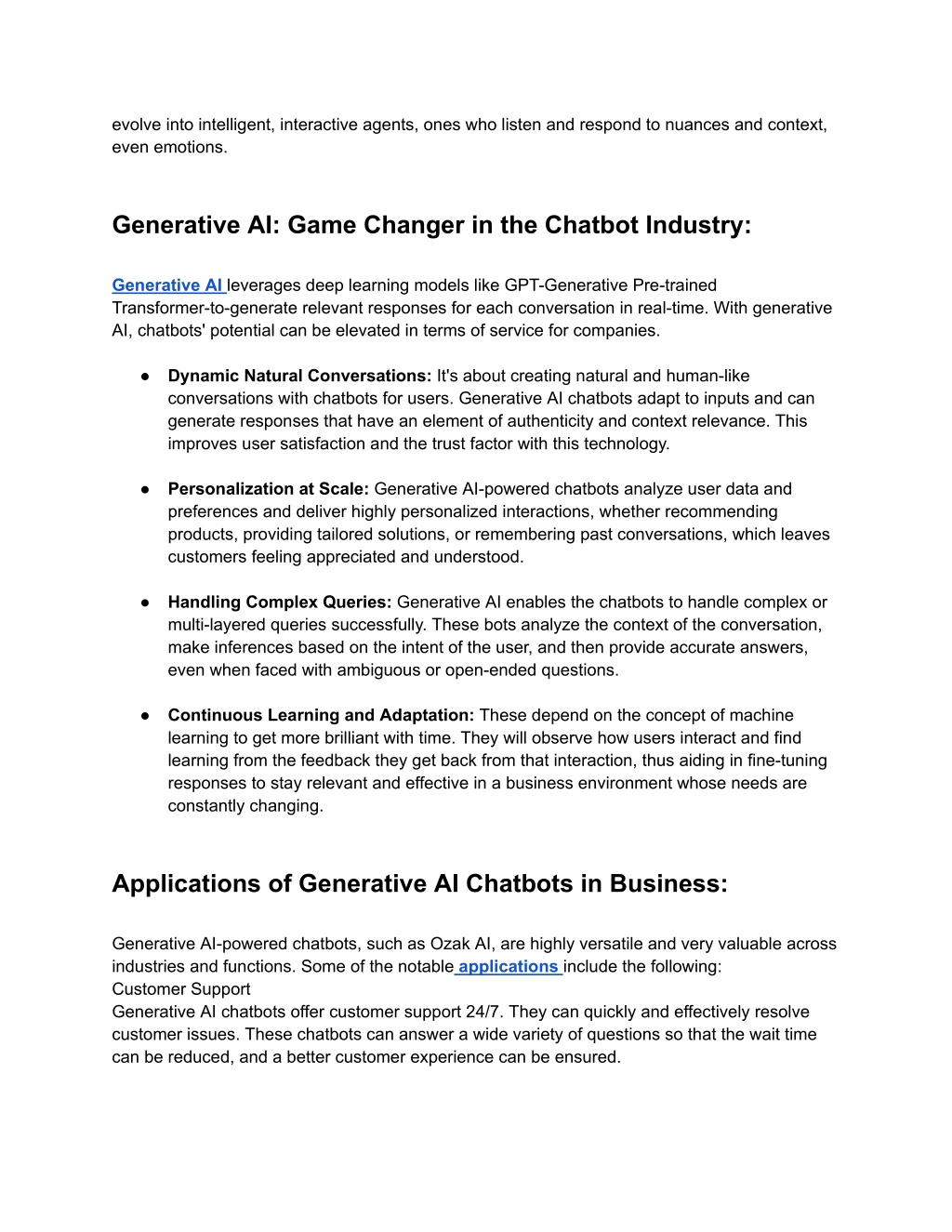 evolve into intelligent, interactive agents, ones who listen and respond to nuances and context, even emotions.

Generative AI: Game Changer in the Chatbot Industry:

Generative AI leverages deep learning models like GPT-Generative Pre-trained Transformer-to-generate relevant responses for each conversation in real-time. With generative AI, chatbots' potential can be elevated in terms of service for companies.

● Dynamic Natural Conversations: It's about creating natural and human-like conversations with chatbots for users. Generative AI chatbots adapt to inputs and can generate responses that have an element of authenticity and context relevance. This improves user satisfaction and the trust factor with this technology.

● Personalization at Scale: Generative AI-powered chatbots analyze user data and preferences and deliver highly personalized interactions, whether recommending products, providing tailored solutions, or remembering past conversations, which leaves customers feeling appreciated and understood.

● Handling Complex Queries: Generative AI enables the chatbots to handle complex or multi-layered queries successfully. These bots analyze the context of the conversation, make inferences based on the intent of the user, and then provide accurate answers, even when faced with ambiguous or open-ended questions.

● Continuous Learning and Adaptation: These depend on the concept of machine learning to get more brilliant with time. They will observe how users interact and find learning from the feedback they get back from that interaction, thus aiding in fine-tuning responses to stay relevant and effective in a business environment whose needs are constantly changing.

Applications of Generative AI Chatbots in Business:

Generative AI-powered chatbots, such as Ozak AI, are highly versatile and very valuable across industries and functions. Some of the notable applications include the following:
Customer Support
Generative AI chatbots offer customer support 24/7. They can quickly and effectively resolve customer issues. These chatbots can answer a wide variety of questions so that the wait time can be reduced, and a better customer experience can be ensured.